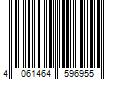 4 061464 596955